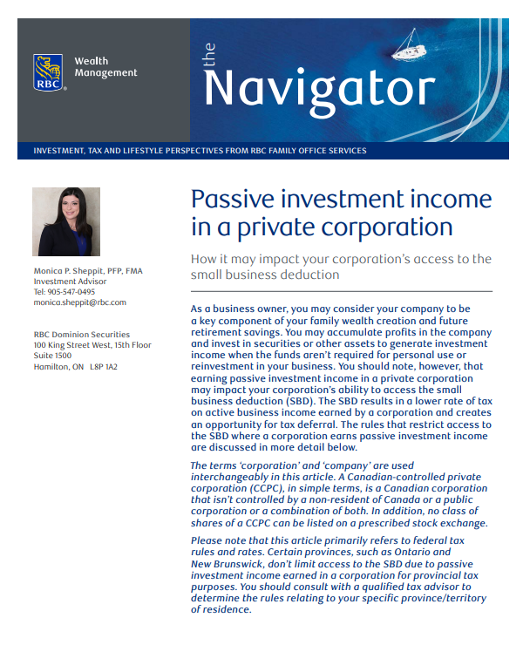 RBC Wealth Management

the Navigator

INVESTMENT, TAX AND LIFESTYLE PERSPECTIVES FROM RBC FAMILY OFFICE SERVICES

Monica P. Sheppit, PFP, FMA
Investment Advisor
Tel: 905-547-0495
monica.sheppit@rbc.com

RBC Dominion Securities
100 King Street West, 15th Floor
Suite 1500
Hamilton, ON L8P 1A2

Passive investment income in a private corporation

How it may impact your corporation's access to the small business deduction

As a business owner, you may consider your company to be a key component of your family wealth creation and future retirement savings. You may accumulate profits in the company and invest in securities or other assets to generate investment income when the funds aren't required for personal use or reinvestment in your business. You should note, however, that earning passive investment income in a private corporation may impact your corporation's ability to access the small business deduction (SBD). The SBD results in a lower rate of tax on active business income earned by a corporation and creates an opportunity for tax deferral. The rules that restrict access to the SBD where a corporation earns passive investment income are discussed in more detail below.

The terms 'corporation' and 'company' are used interchangeably in this article. A Canadian-controlled private corporation (CCPC), in simple terms, is a Canadian corporation that isn't controlled by a non-resident of Canada or a public corporation or a combination of both. In addition, no class of shares of a CCPC can be listed on a prescribed stock exchange.

Please note that this article primarily refers to federal tax rules and rates. Certain provinces, such as Ontario and New Brunswick, don't limit access to the SBD due to passive investment income earned in a corporation for provincial tax purposes. You should consult with a qualified tax advisor to determine the rules relating to your specific province/territory of residence.